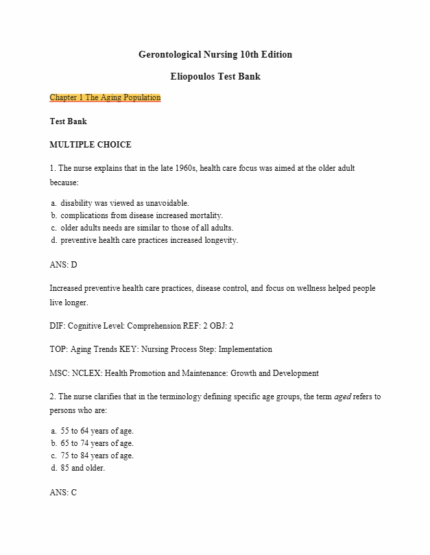 Gerontological Nursing 10th Edition

Eliopoulos Test Bank

Chapter 1 The Aging Population

Test Bank

MULTIPLE CHOICE

1. The nurse explains that in the late 1960s, health care focus was aimed at the older adult because:

a. disability was viewed as unavoidable.
b. complications from disease increased mortality.
c. older adults needs are similar to those of all adults.
d. preventive health care practices increased longevity.

ANS: D

Increased preventive health care practices, disease control, and focus on wellness helped people live longer.

DIF: Cognitive Level: Comprehension REF: 2 OBJ: 2

TOP: Aging Trends KEY: Nursing Process Step: Implementation

MSC: NCLEX: Health Promotion and Maintenance: Growth and Development

2. The nurse clarifies that in the terminology defining specific age groups, the term aged refers to persons who are:

a. 55 to 64 years of age.
b. 65 to 74 years of age.
c. 75 to 84 years of age.
d. 85 and older.

ANS: C